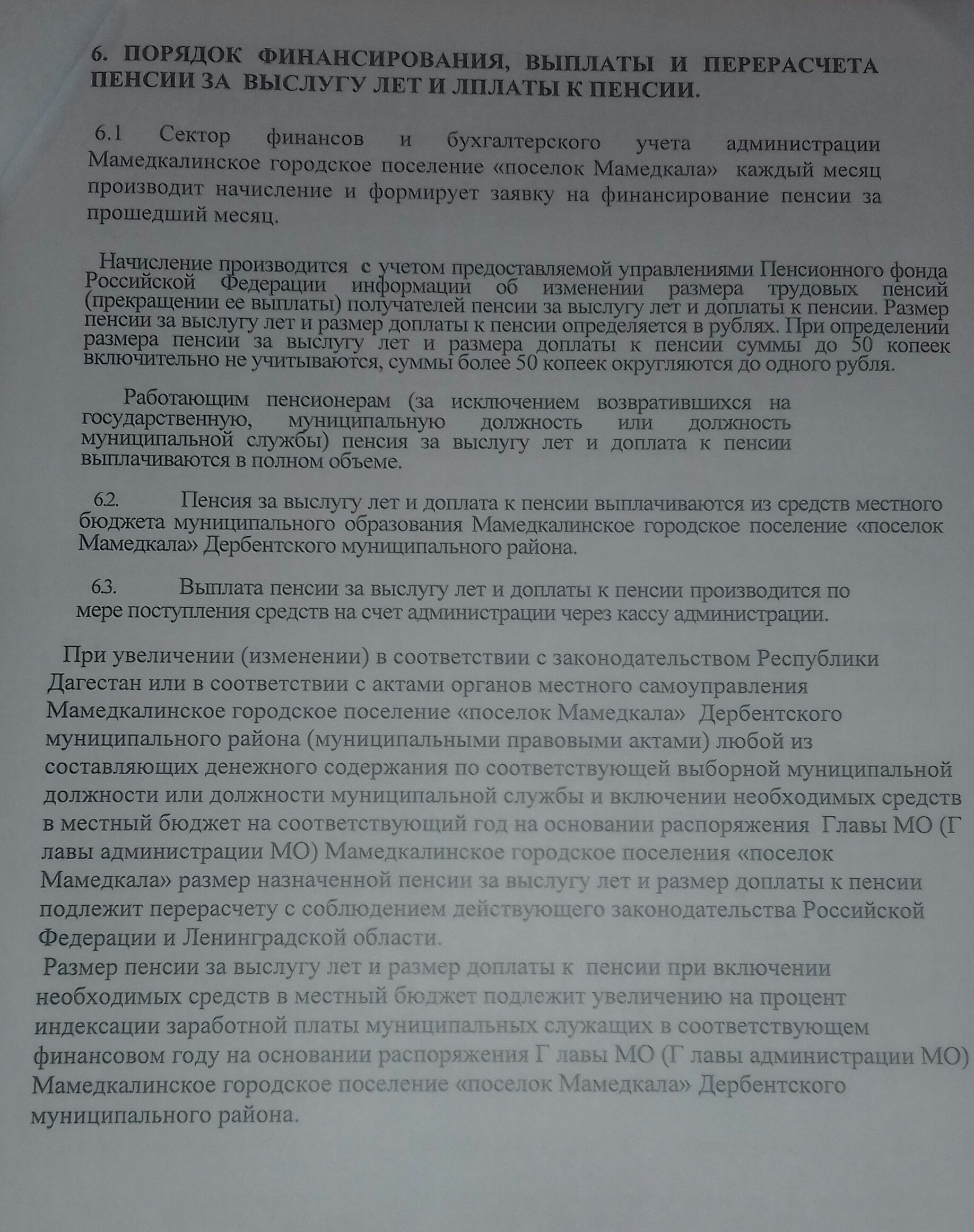 6. ПОРЯДОК ФИНАНСИРОВАНИЯ, ВЫПЛАТЫ И ПЕРЕРАСЧЕТА ПЕНСИИ ЗА ВЫСЛУГУ ЛЕТ И ЛПЛАТЫ К ПЕНСИИ.

6.1 Сектор финансов и бухгалтерского учета администрации Мамедкалинское городское поселение «поселок Мамедкала» каждый месяц производит начисление и формирует заявку на финансирование пенсии за прошедший месяц.

Начисление производится с учетом предоставляемой управлениями Пенсионного фонда Российской Федерации информации об изменении размера трудовых пенсий (прекращении ее выплаты) получателей пенсии за выслугу лет и доплаты к пенсии. Размер пенсии за выслугу лет и размер доплаты к пенсии определяется в рублях. При определении размера пенсии за выслугу лет и размера доплаты к пенсии суммы до 50 копеек включительно не учитываются, суммы более 50 копеек округляются до одного рубля.

Работающим пенсионерам (за исключением возвратившихся на государственную, муниципальную должность или должность муниципальной службы) пенсия за выслугу лет и доплата к пенсии выплачиваются в полном объеме.

6.2. Пенсия за выслугу лет и доплата к пенсии выплачиваются из средств местного бюджета муниципального образования Мамедкалинское городское поселение «поселок Мамедкала» Дербентского муниципального района.

6.3. Выплата пенсии за выслугу лет и доплаты к пенсии производится по мере поступления средств на счет администрации через кассу администрации.

При увеличении (изменении) в соответствии с законодательством Республики Дагестан или в соответствии с актами органов местного самоуправления Мамедкалинское городское поселение «поселок Мамедкала» Дербентского муниципального района (муниципальными правовыми актами) любой из составляющих денежного содержания по соответствующей выборной муниципальной должности или должности муниципальной службы и включении необходимых средств в местный бюджет на соответствующий год на основании распоряжения Главы МО (Г лавы администрации МО) Мамедкалинское городское поселения «поселок Мамедкала» размер назначенной пенсии за выслугу лет и размер доплаты к пенсии подлежит перерасчету с соблюдением действующего законодательства Российской Федерации и Ленинградской области.
Размер пенсии за выслугу лет и размер доплаты к пенсии при включении необходимых средств в местный бюджет подлежит увеличению на процент индексации заработной платы муниципальных служащих в соответствующем финансовом году на основании распоряжения Г лавы МО (Г лавы администрации МО) Мамедкалинское городское поселение «поселок Мамедкала» Дербентского муниципального района.